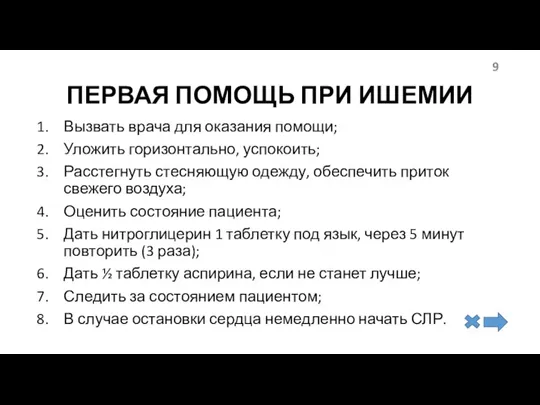 9

ПЕРВАЯ ПОМОЩЬ ПРИ ИШЕМИИ

1. Вызвать врача для оказания помощи;
2. Уложить горизонтально, успокоить;
3. Расстегнуть стесняющую одежду, обеспечить приток свежего воздуха;
4. Оценить состояние пациента;
5. Дать нитроглицерин 1 таблетку под язык, через 5 минут повторить (3 раза);
6. Дать ½ таблетку аспирина, если не станет лучше;
7. Следить за состоянием пациентом;
8. В случае остановки сердца немедленно начать СЛР.